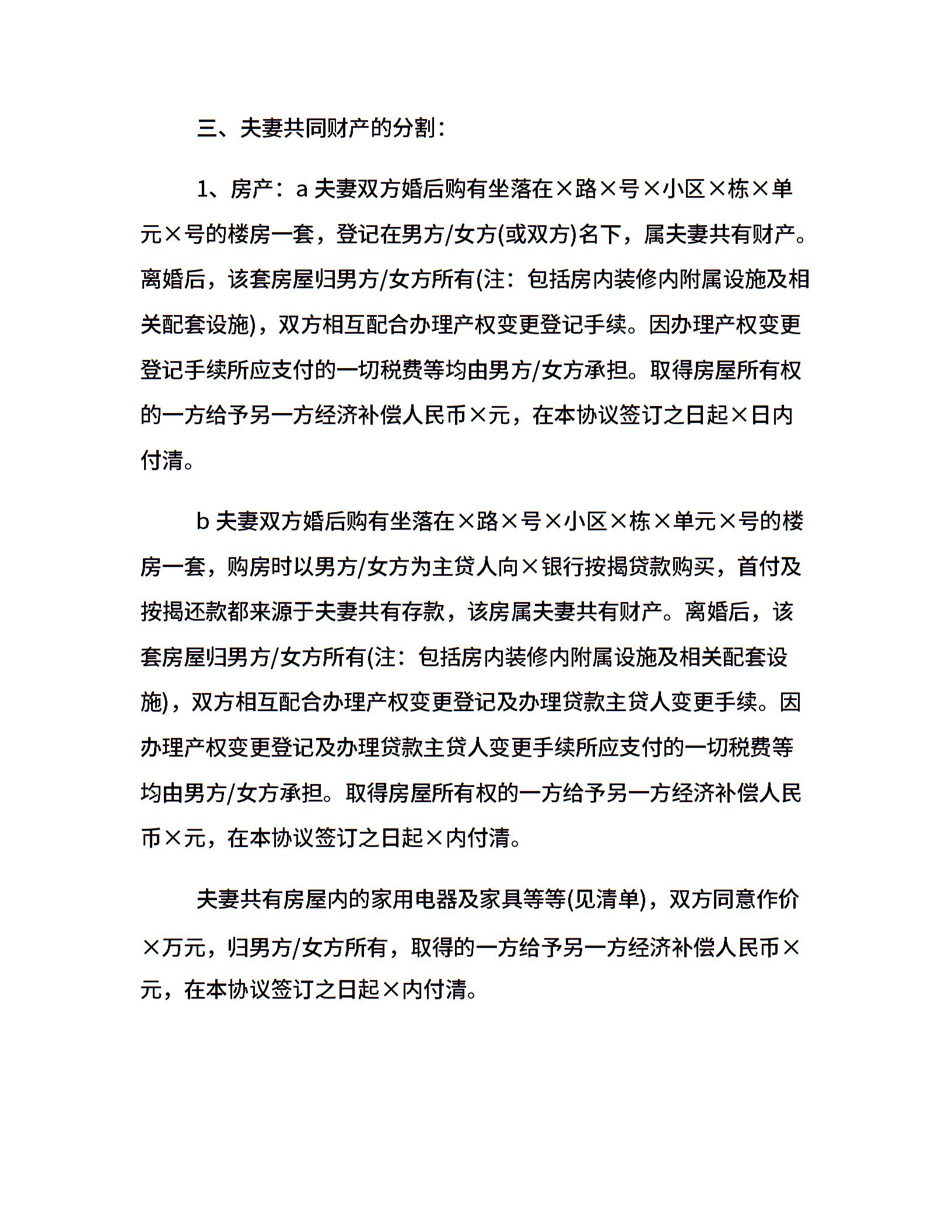 三、夫妻共同财产的分割：

1、房产：a 夫妻双方婚后购有坐落在×路×号×小区×栋×单元×号的楼房一套，登记在男方/女方(或双方)名下，属夫妻共有财产。离婚后，该套房屋归男方/女方所有(注：包括房内装修内附属设施及相关配套设施)，双方相互配合办理产权变更登记手续。因办理产权变更登记手续所应支付的一切税费等均由男方/女方承担。取得房屋所有权的一方给予另一方经济补偿人民币×元，在本协议签订之日起×日内付清。

b 夫妻双方婚后购有坐落在×路×号×小区×栋×单元×号的楼房一套，购房时以男方/女方为主贷人向×银行按揭贷款购买，首付及按揭还款都来源于夫妻共有存款，该房属夫妻共有财产。离婚后，该套房屋归男方/女方所有(注：包括房内装修内附属设施及相关配套设施)，双方相互配合办理产权变更登记及办理贷款主贷人变更手续。因办理产权变更登记及办理贷款主贷人变更手续所应支付的一切税费等均由男方/女方承担。取得房屋所有权的一方给予另一方经济补偿人民币×元，在本协议签订之日起×内付清。

夫妻共有房屋内的家用电器及家具等等(见清单)，双方同意作价×万元，归男方/女方所有，取得的一方给予另一方经济补偿人民币×元，在本协议签订之日起×内付清。